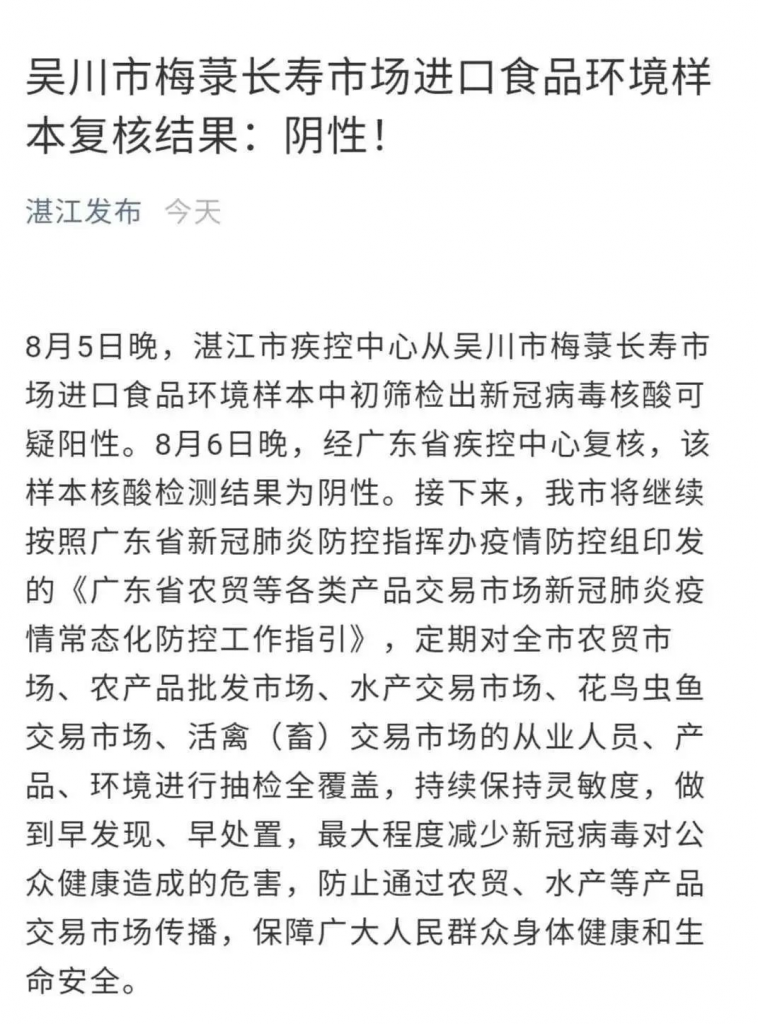 吴川市梅菉长寿市场进口食品环境样本复核结果：阴性！

湛江发布　今天

8月5日晚，湛江市疾控中心从吴川市梅菉长寿市场进口食品环境样本中初筛检出新冠病毒核酸可疑阳性。8月6日晚，经广东省疾控中心复核，该样本核酸检测结果为阴性。接下来，我市将继续按照广东省新冠肺炎防控指挥办疫情防控组印发的《广东省农贸等各类产品交易市场新冠肺炎疫情常态化防控工作指引》，定期对全市农贸市场、农产品批发市场、水产交易市场、花鸟虫鱼交易市场、活禽（畜）交易市场的从业人员、产品、环境进行抽检全覆盖，持续保持灵敏度，做到早发现、早处置，最大程度减少新冠病毒对公众健康造成的危害，防止通过农贸、水产等产品交易市场传播，保障广大人民群众身体健康和生命安全。